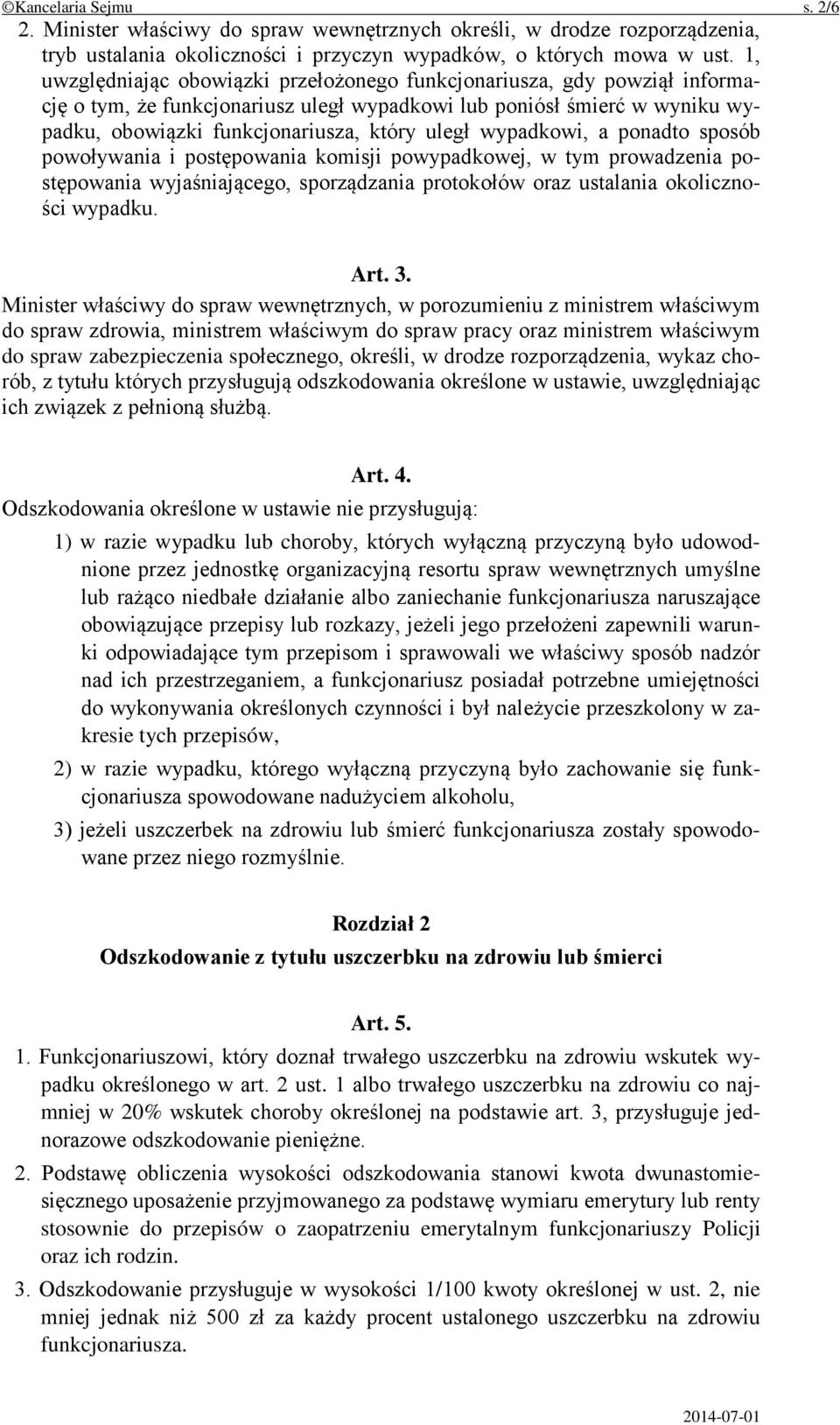 ©Kancelaria Sejmu s. 2/6

2. Minister właściwy do spraw wewnętrznych określi, w drodze rozporządzenia, tryb ustalania okoliczności i przyczyn wypadków, o których mowa w ust. 1, uwzględniając obowiązki przełożonego funkcjonariusza, gdy powziął informację o tym, że funkcjonariusz uległ wypadkowi lub poniósł śmierć w wyniku wypadku, obowiązki funkcjonariusza, który uległ wypadkowi, a ponadto sposób powoływania i postępowania komisji powypadkowej, w tym prowadzenia postępowania wyjaśniającego, sporządzania protokołów oraz ustalania okoliczności wypadku.

Art. 3.

Minister właściwy do spraw wewnętrznych, w porozumieniu z ministrem właściwym do spraw zdrowia, ministrem właściwym do spraw pracy oraz ministrem właściwym do spraw zabezpieczenia społecznego, określi, w drodze rozporządzenia, wykaz chorób, z tytułu których przysługują odszkodowania określone w ustawie, uwzględniając ich związek z pełnioną służbą.

Art. 4.

Odszkodowania określone w ustawie nie przysługują:

1) w razie wypadku lub choroby, których wyłączną przyczyną było udowodnione przez jednostkę organizacyjną resortu spraw wewnętrznych umyślne lub rażąco niedbałe działanie albo zaniechanie funkcjonariusza naruszające obowiązujące przepisy lub rozkazy, jeżeli jego przełożeni zapewnili warunki odpowiadające tym przepisom i sprawowali we właściwy sposób nadzór nad ich przestrzeganiem, a funkcjonariusz posiadał potrzebne umiejętności do wykonywania określonych czynności i był należycie przeszkolony w zakresie tych przepisów,

2) w razie wypadku, którego wyłączną przyczyną było zachowanie się funkcjonariusza spowodowane nadużyciem alkoholu,

3) jeżeli uszczerbek na zdrowiu lub śmierć funkcjonariusza zostały spowodowane przez niego rozmyślnie.

Rozdział 2

Odszkodowanie z tytułu uszczerbku na zdrowiu lub śmierci

Art. 5.

1. Funkcjonariuszowi, który doznał trwałego uszczerbku na zdrowiu wskutek wypadku określonego w art. 2 ust. 1 albo trwałego uszczerbku na zdrowiu co najmniej w 20% wskutek choroby określonej na podstawie art. 3, przysługuje jednorazowe odszkodowanie pieniężne.

2. Podstawę obliczenia wysokości odszkodowania stanowi kwota dwunastomiesięcznego uposażenie przyjmowanego za podstawę wymiaru emerytury lub renty stosownie do przepisów o zaopatrzeniu emerytalnym funkcjonariuszy Policji oraz ich rodzin.

3. Odszkodowanie przysługuje w wysokości 1/100 kwoty określonej w ust. 2, nie mniej jednak niż 500 zł za każdy procent ustalonego uszczerbku na zdrowiu funkcjonariusza.

2014-07-01